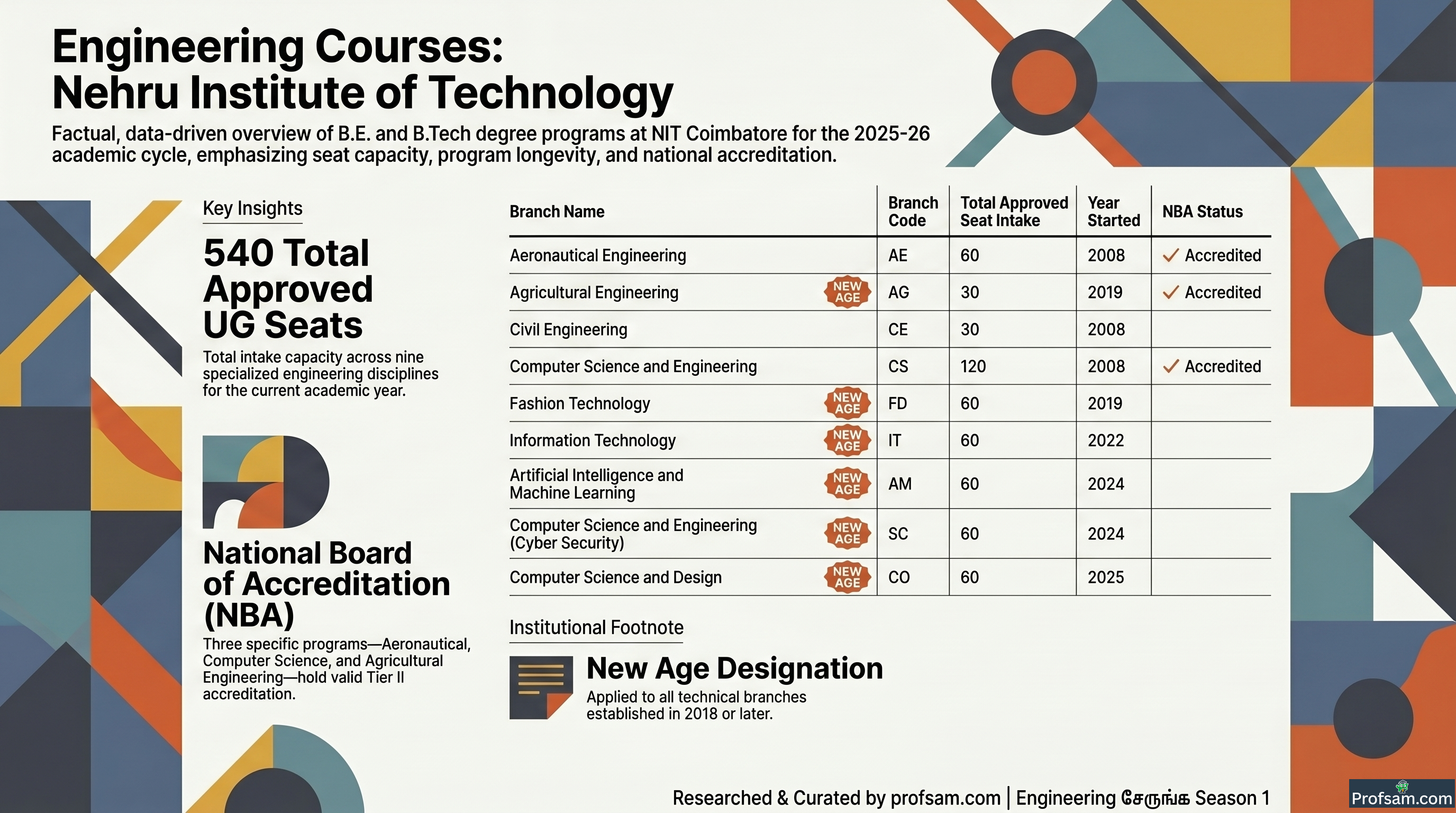 Engineering Courses:
Nehru Institute of Technology

Factual, data-driven overview of B.E. and B.Tech degree programs at NIT Coimbatore for the 2025-26 academic cycle, emphasizing seat capacity, program longevity, and national accreditation.

Key Insights

540 Total Approved UG Seats

Total intake capacity across nine specialized engineering disciplines for the current academic year.

National Board of Accreditation (NBA)

Three specific programs—Aeronautical, Computer Science, and Agricultural Engineering—hold valid Tier II accreditation.

| Branch Name | Branch Code | Total Approved Seat Intake | Year Started | NBA Status |
|---|---|---|---|---|
| Aeronautical Engineering | AE | 60 | 2008 | ✓ Accredited |
| Agricultural Engineering NEW AGE | AG | 30 | 2019 | ✓ Accredited |
| Civil Engineering | CE | 30 | 2008 | |
| Computer Science and Engineering | CS | 120 | 2008 | ✓ Accredited |
| Fashion Technology NEW AGE | FD | 60 | 2019 | |
| Information Technology NEW AGE | IT | 60 | 2022 | |
| Artificial Intelligence and Machine Learning NEW AGE | AM | 60 | 2024 | |
| Computer Science and Engineering (Cyber Security) NEW AGE | SC | 60 | 2024 | |
| Computer Science and Design NEW AGE | CO | 60 | 2025 | |

Institutional Footnote

New Age Designation

Applied to all technical branches established in 2018 or later.

Researched & Curated by profsam.com | Engineering சேருங்க Season 1

Profsam.com